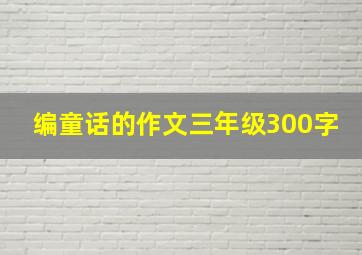 编童话的作文三年级300字